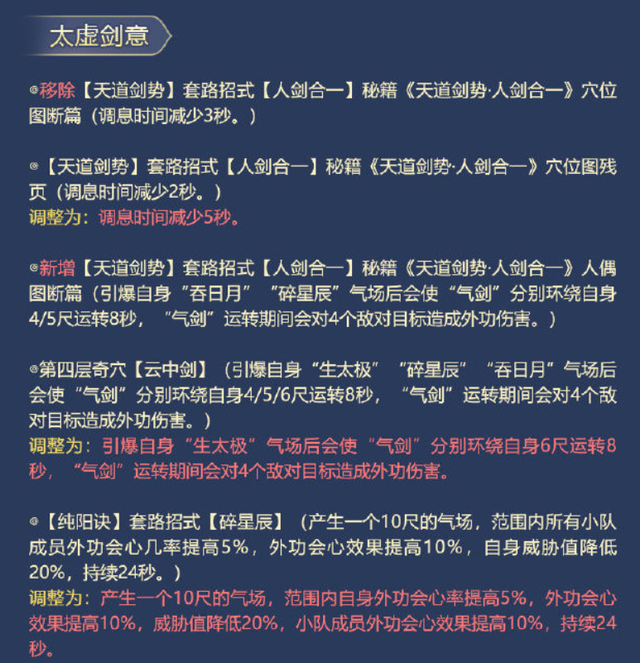 太虚剑意

◎移除【天道剑势】套路招式【人剑合一】秘籍《天道剑势·人剑合一》穴位图断篇（调息时间减少3秒。）

◎【天道剑势】套路招式【人剑合一】秘籍《天道剑势·人剑合一》穴位图残页（调息时间减少2秒。）
调整为：调息时间减少5秒。

◎新增【天道剑势】套路招式【人剑合一】秘籍《天道剑势·人剑合一》人偶图断篇（引爆自身“吞日月”“碎星辰”气场后会使“气剑”分别环绕自身4/5尺运转8秒，“气剑”运转期间会对4个敌对目标造成外功伤害。）

◎第四层奇穴【云中剑】（引爆自身“生太极”“碎星辰”“吞日月”气场后会使“气剑”分别环绕自身4/5/6尺运转8秒，“气剑”运转期间会对4个敌对目标造成外功伤害。）
调整为：引爆自身“生太极”气场后会使“气剑”分别环绕自身6尺运转8秒，“气剑”运转期间会对4个敌对目标造成外功伤害。

◎【纯阳诀】套路招式【碎星辰】（产生一个10尺的气场，范围内所有小队成员外功会心几率提高5%，外功会心效果提高10%，自身威胁值降低20%，持续24秒。）
调整为：产生一个10尺的气场，范围内自身外功会心率提高5%，外功会心效果提高10%，威胁值降低20%，小队成员外功会心效果提高10%，持续24秒。